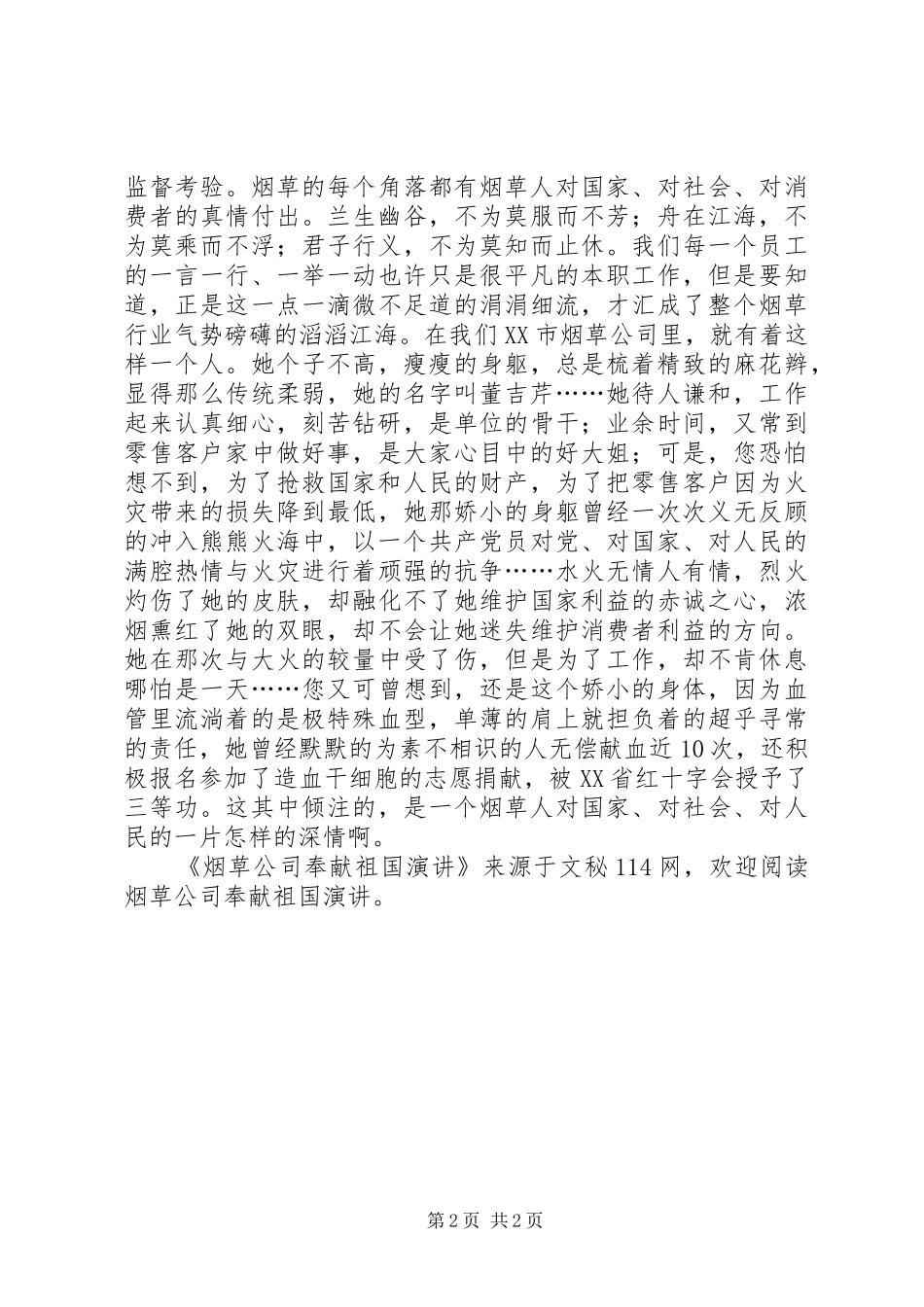 监督考验。烟草的每个角落都有烟草人对国家、对社会、对消费者的真情付出。兰生幽谷，不为莫服而不芳；舟在江海，不为莫乘而不浮；君子行义，不为莫知而止休。我们每一个员工的一言一行、一举一动也许只是很平凡的本职工作，但是要知道，正是这一点一滴微不足道的涓涓细流，才汇成了整个烟草行业气势磅礴的滔滔江海。在我们XX市烟草公司里，就有着这样一个人。她个子不高，瘦瘦的身躯，总是梳着精致的麻花辫，显得那么传统柔弱，她的名字叫董吉芹……她待人谦和，工作起来认真细心，刻苦钻研，是单位的骨干；业余时间，又常到零售客户家中做好事，是大家心目中的好大姐；可是，您恐怕想不到，为了抢救国家和人民的财产，为了把零售客户因为火灾带来的损失降到最低，她那娇小的身躯曾经一次次义无反顾的冲入熊熊火海中，以一个共产党员对党、对国家、对人民的满腔热情与火灾进行着顽强的抗争……水火无情人有情，烈火灼伤了她的皮肤，却融化不了她维护国家利益的赤诚之心，浓烟熏红了她的双眼，却不会让她迷失维护消费者利益的方向。她在那次与大火的较量中受了伤，但是为了工作，却不肯休息哪怕是一天……您又可曾想到，还是这个娇小的身体，因为血管里流淌着的是极特殊血型，单薄的肩上就担负着的超乎寻常的责任，她曾经默默的为素不相识的人无偿献血近10次，还积极报名参加了造血干细胞的志愿捐献，被XX省红十字会授予了三等功。这其中倾注的，是一个烟草人对国家、对社会、对人民的一片怎样的深情啊。

《烟草公司奉献祖国演讲》来源于文秘114网，欢迎阅读烟草公司奉献祖国演讲。

第2页 共2页